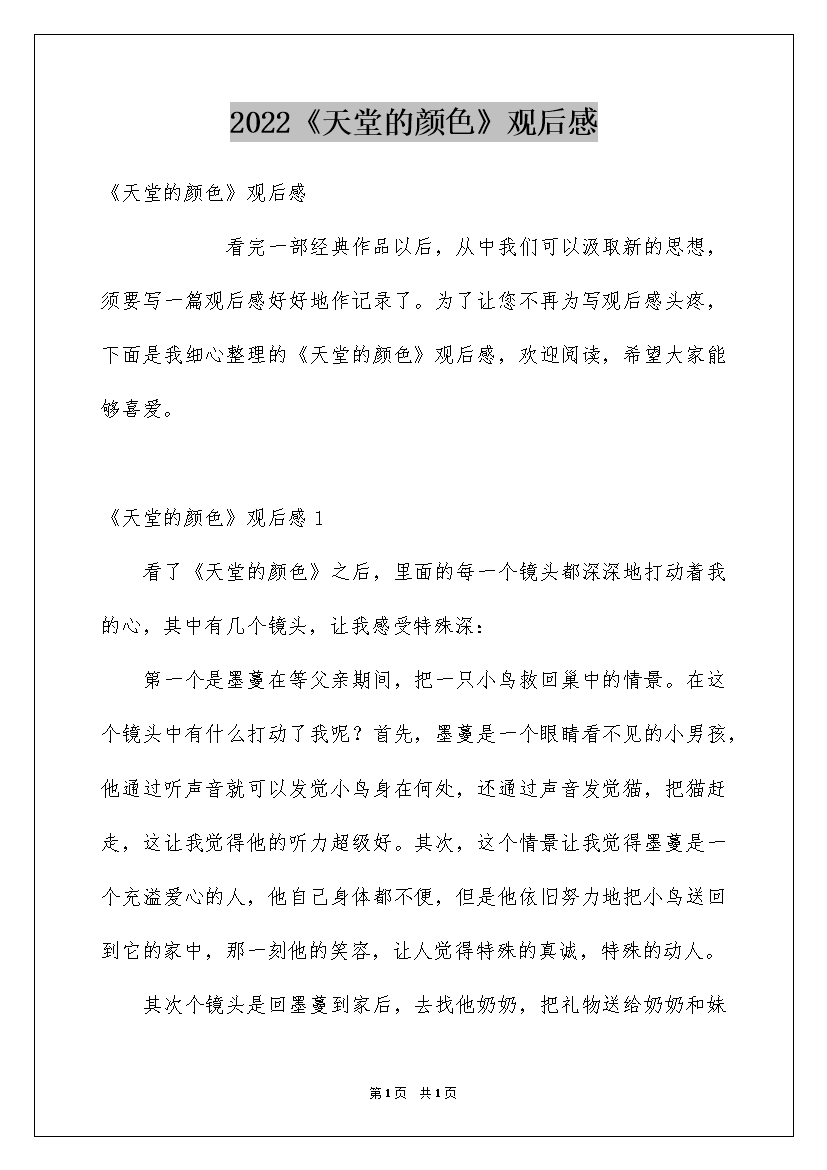 2022《天堂的颜色》观后感

《天堂的颜色》观后感

看完一部经典作品以后，从中我们可以汲取新的思想，须要写一篇观后感好好地作记录了。为了让您不再为写观后感头疼，下面是我细心整理的《天堂的颜色》观后感，欢迎阅读，希望大家能够喜爱。

《天堂的颜色》观后感 1

看了《天堂的颜色》之后，里面的每一个镜头都深深地打动着我的心，其中有几个镜头，让我感受特殊深：

第一个是墨蔓在等父亲期间，把一只小鸟救回巢中的情景。在这个镜头中有什么打动了我呢？首先，墨蔓是一个眼睛看不见的小男孩，他通过听声音就可以发觉小鸟身在何处，还通过声音发觉猫，把猫赶走，这让我觉得他的听力超级好。其次，这个情景让我觉得墨蔓是一个充溢爱心的人，他自己身体都不便，但是他依旧努力地把小鸟送回到它的家中，那一刻他的笑容，让人觉得特殊的真诚，特殊的动人。

其次个镜头是回墨蔓到家后，去找他奶奶，把礼物送给奶奶和妹

第1页 共1页